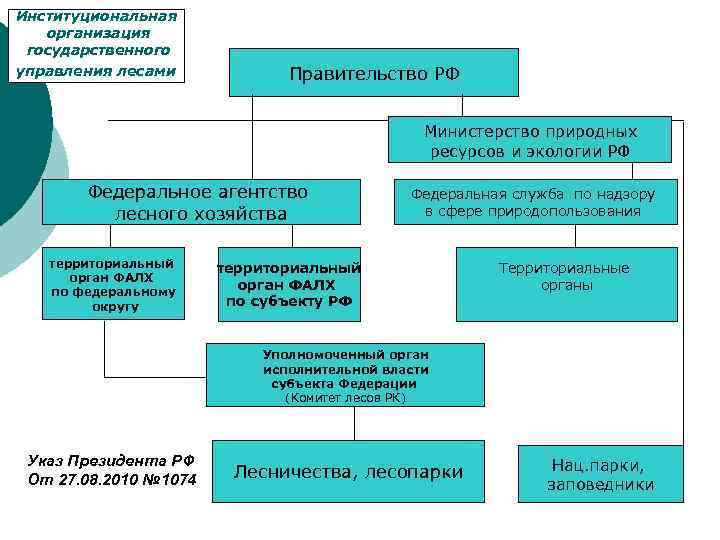 Институциональная организация государственного управления лесами

Правительство РФ

Министерство природных ресурсов и экологии РФ

Федеральное агентство лесного хозяйства

Федеральная служба по надзору в сфере природопользования

территориальный орган ФАЛХ по федеральному округу

территориальный орган ФАЛХ по субъекту РФ

Территориальные органы

Уполномоченный орган исполнительной власти субъекта Федерации (Комитет лесов РК)

Указ Президента РФ От 27.08.2010 №1074

Лесничества, лесопарки

Нац.парки, заповедники